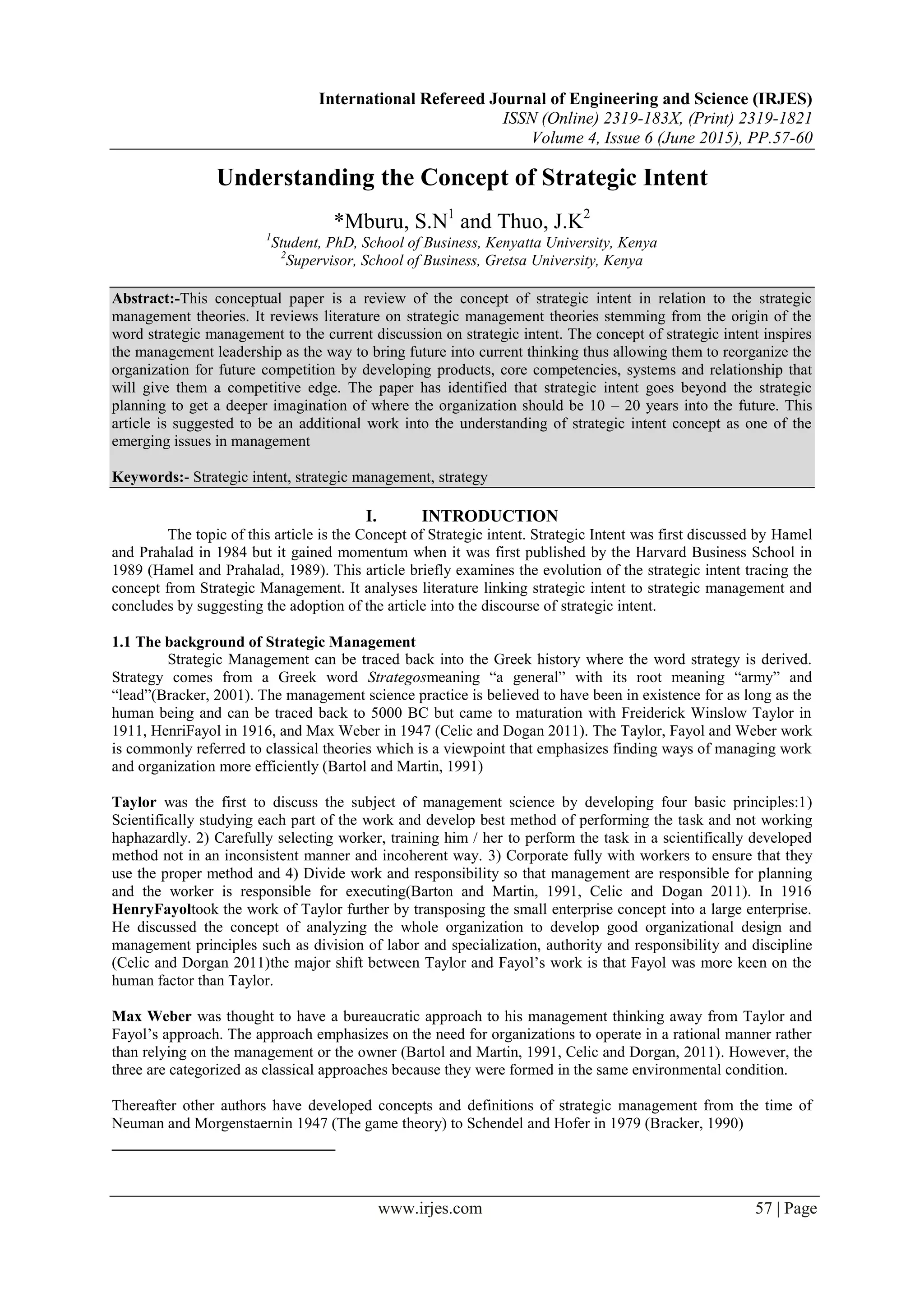 International Refereed Journal of Engineering and Science (IRJES)
ISSN (Online) 2319-183X, (Print) 2319-1821
Volume 4, Issue 6 (June 2015), PP.57-60

Understanding the Concept of Strategic Intent

*Mburu, S.N$^1$ and Thuo, J.K$^2$
$^1$Student, PhD, School of Business, Kenyatta University, Kenya
$^2$Supervisor, School of Business, Gretsa University, Kenya

Abstract:-This conceptual paper is a review of the concept of strategic intent in relation to the strategic management theories. It reviews literature on strategic management theories stemming from the origin of the word strategic management to the current discussion on strategic intent. The concept of strategic intent inspires the management leadership as the way to bring future into current thinking thus allowing them to reorganize the organization for future competition by developing products, core competencies, systems and relationship that will give them a competitive edge. The paper has identified that strategic intent goes beyond the strategic planning to get a deeper imagination of where the organization should be 10 – 20 years into the future. This article is suggested to be an additional work into the understanding of strategic intent concept as one of the emerging issues in management

Keywords:- Strategic intent, strategic management, strategy

I. INTRODUCTION
The topic of this article is the Concept of Strategic intent. Strategic Intent was first discussed by Hamel and Prahalad in 1984 but it gained momentum when it was first published by the Harvard Business School in 1989 (Hamel and Prahalad, 1989). This article briefly examines the evolution of the strategic intent tracing the concept from Strategic Management. It analyses literature linking strategic intent to strategic management and concludes by suggesting the adoption of the article into the discourse of strategic intent.

1.1 The background of Strategic Management
Strategic Management can be traced back into the Greek history where the word strategy is derived. Strategy comes from a Greek word Strategosmeaning “a general” with its root meaning “army” and “lead”(Bracker, 2001). The management science practice is believed to have been in existence for as long as the human being and can be traced back to 5000 BC but came to maturation with Freiderick Winslow Taylor in 1911, HenriFayol in 1916, and Max Weber in 1947 (Celic and Dogan 2011). The Taylor, Fayol and Weber work is commonly referred to classical theories which is a viewpoint that emphasizes finding ways of managing work and organization more efficiently (Bartol and Martin, 1991)

Taylor was the first to discuss the subject of management science by developing four basic principles:1) Scientifically studying each part of the work and develop best method of performing the task and not working haphazardly. 2) Carefully selecting worker, training him / her to perform the task in a scientifically developed method not in an inconsistent manner and incoherent way. 3) Corporate fully with workers to ensure that they use the proper method and 4) Divide work and responsibility so that management are responsible for planning and the worker is responsible for executing(Barton and Martin, 1991, Celic and Dogan 2011). In 1916 HenryFayoltook the work of Taylor further by transposing the small enterprise concept into a large enterprise. He discussed the concept of analyzing the whole organization to develop good organizational design and management principles such as division of labor and specialization, authority and responsibility and discipline (Celic and Dorgan 2011)the major shift between Taylor and Fayol’s work is that Fayol was more keen on the human factor than Taylor.

Max Weber was thought to have a bureaucratic approach to his management thinking away from Taylor and Fayol’s approach. The approach emphasizes on the need for organizations to operate in a rational manner rather than relying on the management or the owner (Bartol and Martin, 1991, Celic and Dorgan, 2011). However, the three are categorized as classical approaches because they were formed in the same environmental condition.

Thereafter other authors have developed concepts and definitions of strategic management from the time of Neuman and Morgenstaernin 1947 (The game theory) to Schendel and Hofer in 1979 (Bracker, 1990)

www.irjes.com 57 | Page